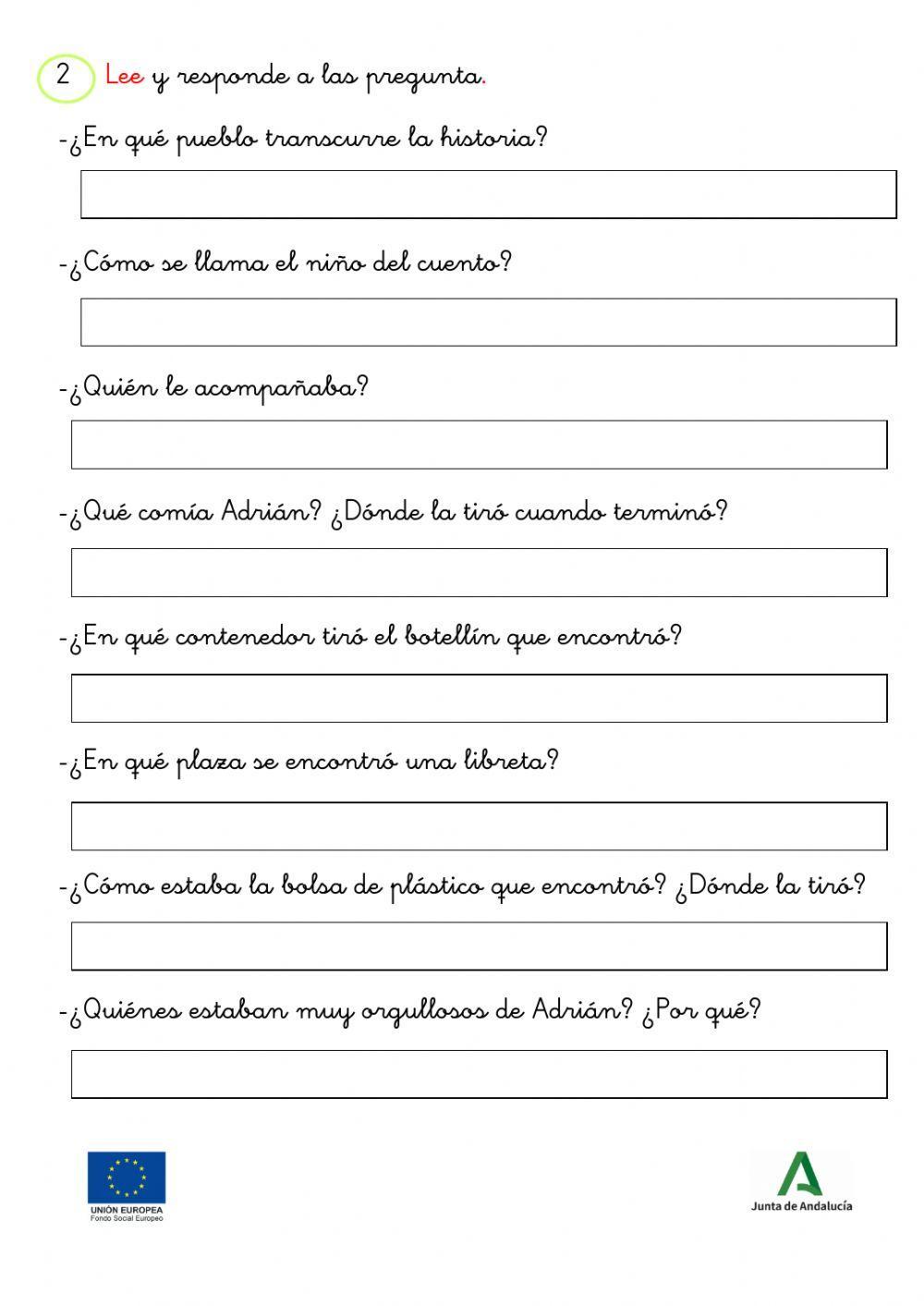 2 Lee y responde a las pregunta.

-¿En qué pueblo transcurre la historia?

-¿Cómo se llama el niño del cuento?

-¿Quién le acompañaba?

-¿Qué comía Adrián? ¿Dónde la tiró cuando terminó?

-¿En qué contenedor tiró el botellín que encontró?

-¿En qué plaza se encontró una libreta?

-¿Cómo estaba la bolsa de plástico que encontró? ¿Dónde la tiró?

-¿Quiénes estaban muy orgullosos de Adrián? ¿Por qué?

UNIÓN EUROPEA
Fondo Social Europeo

Junta de Andalucía